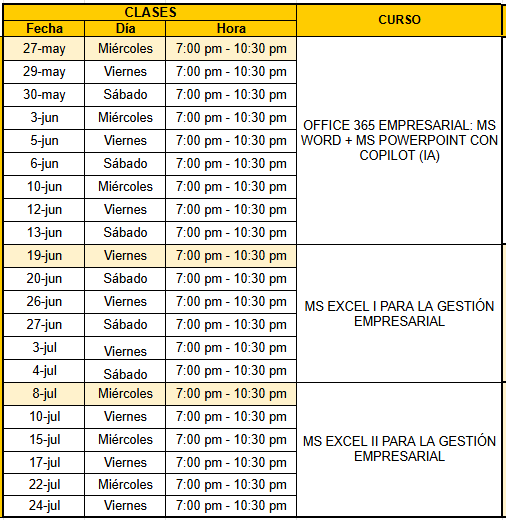 | CLASES | | | CURSO |
|---|---|---|---|
| Fecha | Día | Hora | |
| 27-may | Miércoles | 7:00 pm - 10:30 pm | OFFICE 365 EMPRESARIAL: MS WORD + MS POWERPOINT CON COPILOT (IA) |
| 29-may | Viernes | 7:00 pm - 10:30 pm | |
| 30-may | Sábado | 7:00 pm - 10:30 pm | |
| 3-jun | Miércoles | 7:00 pm - 10:30 pm | |
| 5-jun | Viernes | 7:00 pm - 10:30 pm | |
| 6-jun | Sábado | 7:00 pm - 10:30 pm | |
| 10-jun | Miércoles | 7:00 pm - 10:30 pm | |
| 12-jun | Viernes | 7:00 pm - 10:30 pm | |
| 13-jun | Sábado | 7:00 pm - 10:30 pm | |
| 19-jun | Viernes | 7:00 pm - 10:30 pm | MS EXCEL I PARA LA GESTIÓN EMPRESARIAL |
| 20-jun | Sábado | 7:00 pm - 10:30 pm | |
| 26-jun | Viernes | 7:00 pm - 10:30 pm | |
| 27-jun | Sábado | 7:00 pm - 10:30 pm | |
| 3-jul | Viernes | 7:00 pm - 10:30 pm | |
| 4-jul | Sábado | 7:00 pm - 10:30 pm | |
| 8-jul | Miércoles | 7:00 pm - 10:30 pm | MS EXCEL II PARA LA GESTIÓN EMPRESARIAL |
| 10-jul | Viernes | 7:00 pm - 10:30 pm | |
| 15-jul | Miércoles | 7:00 pm - 10:30 pm | |
| 17-jul | Viernes | 7:00 pm - 10:30 pm | |
| 22-jul | Miércoles | 7:00 pm - 10:30 pm | |
| 24-jul | Viernes | 7:00 pm - 10:30 pm | |